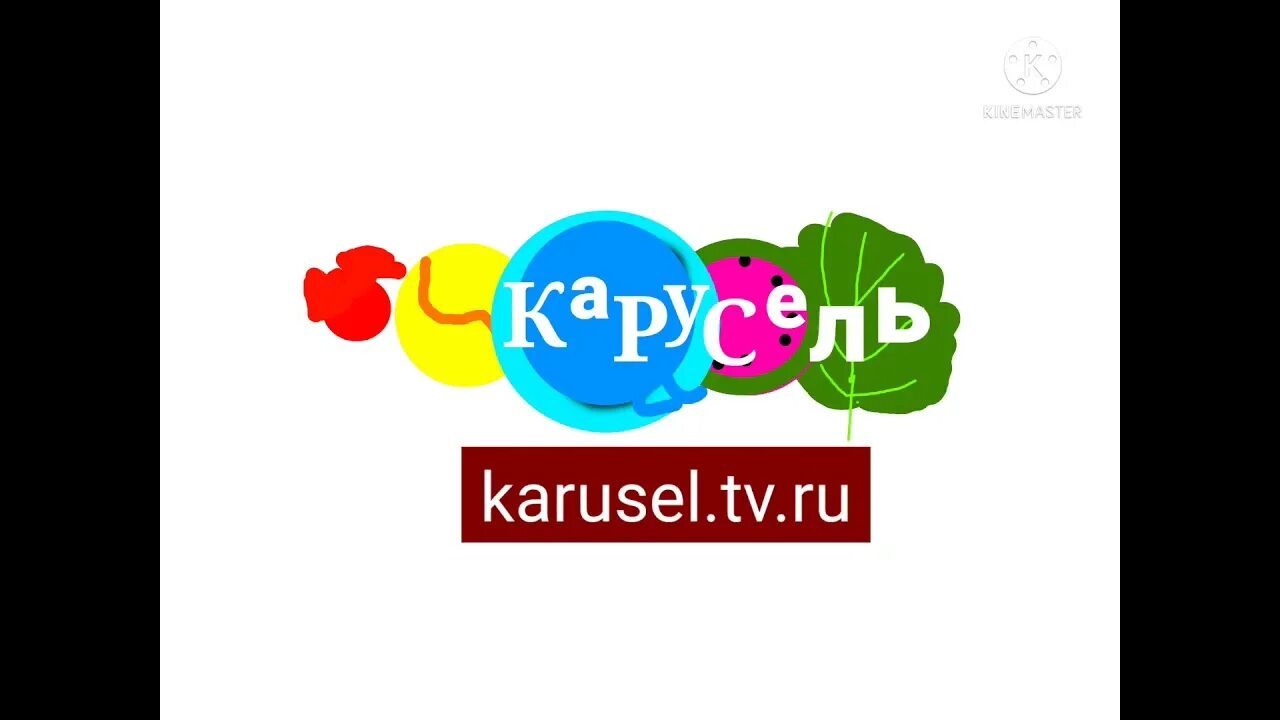 KINEMASTER

карусель

karusel.tv.ru